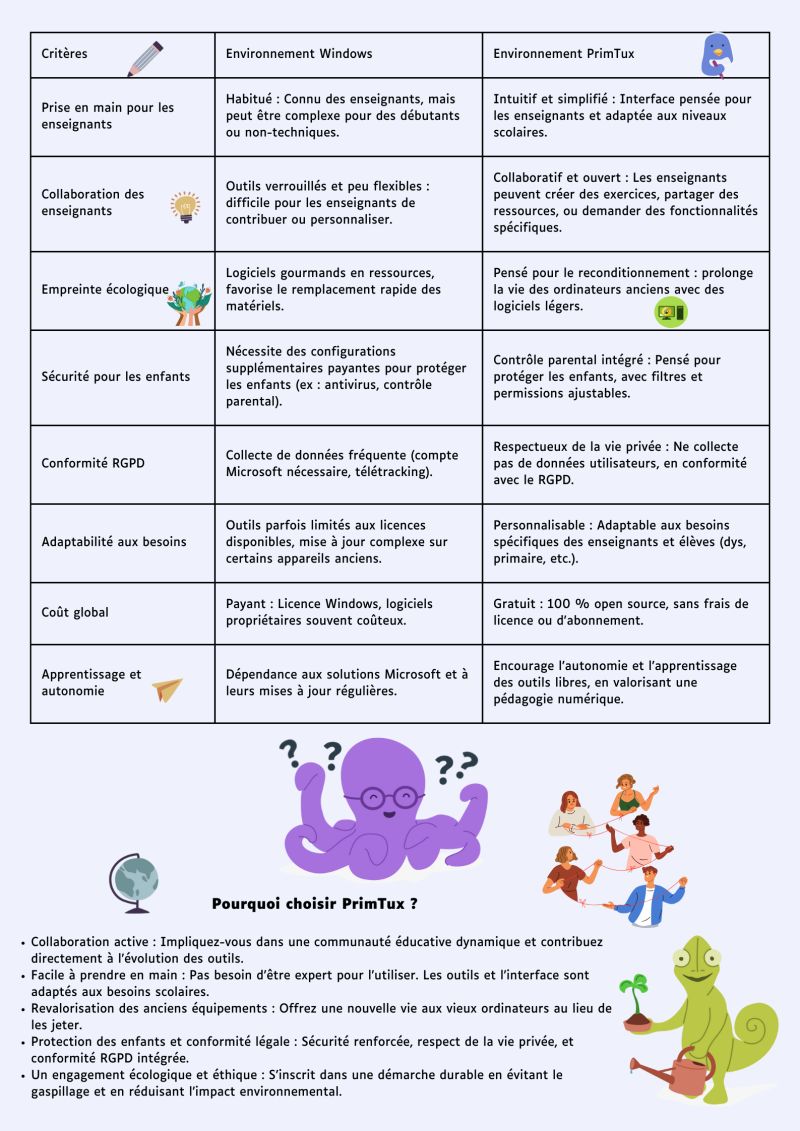 | Critères | Environnement Windows | Environnement PrimTux |
|---|---|---|
| Prise en main pour les enseignants | Habitué : Connu des enseignants, mais peut être complexe pour des débutants ou non-techniques. | Intuitif et simplifié : Interface pensée pour les enseignants et adaptée aux niveaux scolaires. |
| Collaboration des enseignants | Outils verrouillés et peu flexibles : difficile pour les enseignants de contribuer ou personnaliser. | Collaboratif et ouvert : Les enseignants peuvent créer des exercices, partager des ressources, ou demander des fonctionnalités spécifiques. |
| Empreinte écologique | Logiciels gourmands en ressources, favorise le remplacement rapide des matériels. | Pensé pour le reconditionnement : prolonge la vie des ordinateurs anciens avec des logiciels légers. |
| Sécurité pour les enfants | Nécessite des configurations supplémentaires payantes pour protéger les enfants (ex : antivirus, contrôle parental). | Contrôle parental intégré : Pensé pour protéger les enfants, avec filtres et permissions ajustables. |
| Conformité RGPD | Collecte de données fréquente (compte Microsoft nécessaire, télétracking). | Respectueux de la vie privée : Ne collecte pas de données utilisateurs, en conformité avec le RGPD. |
| Adaptabilité aux besoins | Outils parfois limités aux licences disponibles, mise à jour complexe sur certains appareils anciens. | Personnalisable : Adaptable aux besoins spécifiques des enseignants et élèves (dys, primaire, etc.). |
| Coût global | Payant : Licence Windows, logiciels propriétaires souvent coûteux. | Gratuit : 100 % open source, sans frais de licence ou d'abonnement. |
| Apprentissage et autonomie | Dépendance aux solutions Microsoft et à leurs mises à jour régulières. | Encourage l'autonomie et l'apprentissage des outils libres, en valorisant une pédagogie numérique. |

Pourquoi choisir PrimTux ?

• Collaboration active : Impliquez-vous dans une communauté éducative dynamique et contribuez directement à l'évolution des outils.
• Facile à prendre en main : Pas besoin d'être expert pour l'utiliser. Les outils et l'interface sont adaptés aux besoins scolaires.
• Revalorisation des anciens équipements : Offrez une nouvelle vie aux vieux ordinateurs au lieu de les jeter.
• Protection des enfants et conformité légale : Sécurité renforcée, respect de la vie privée, et conformité RGPD intégrée.
• Un engagement écologique et éthique : S'inscrit dans une démarche durable en évitant le gaspillage et en réduisant l'impact environnemental.